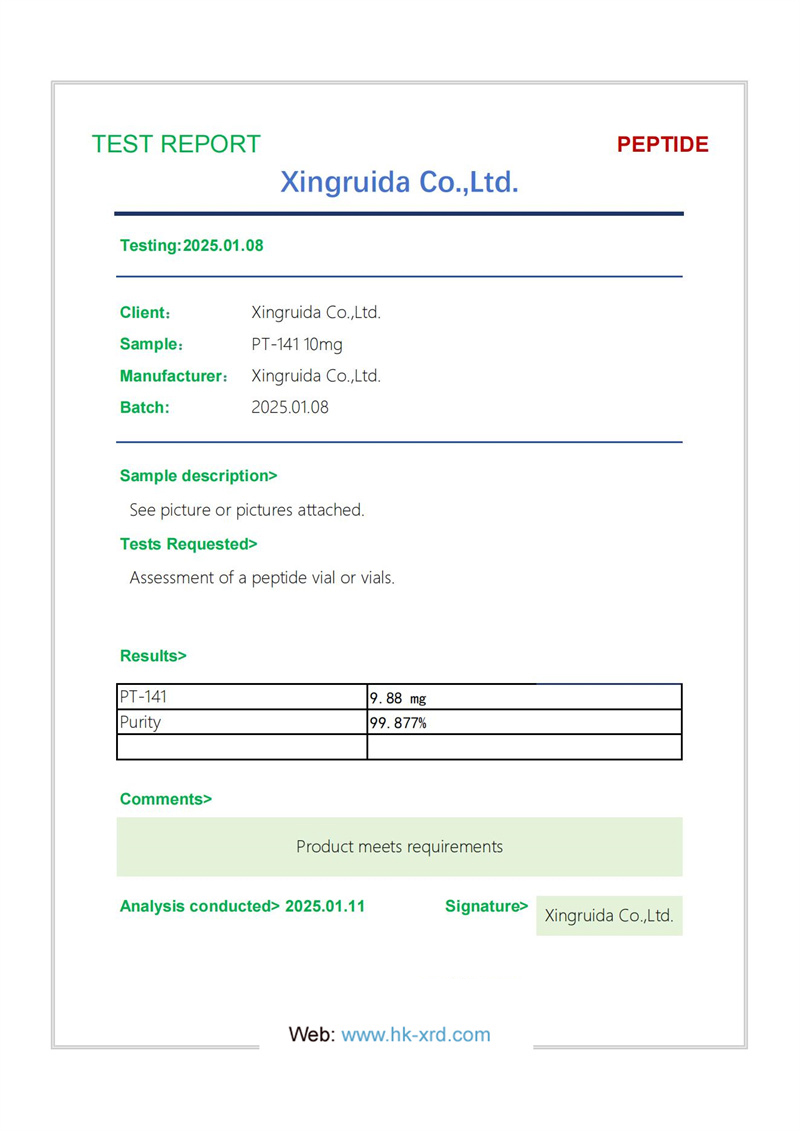 TEST REPORT

PEPTIDE

Xingruida Co.,Ltd.

Testing:2025.01.08

Client: Xingruida Co.,Ltd.
Sample: PT-141 10mg
Manufacturer: Xingruida Co.,Ltd.
Batch: 2025.01.08

Sample description>

See picture or pictures attached.

Tests Requested>

Assessment of a peptide vial or vials.

Results>

| PT-141 | 9.88 mg |
|---|---|
| Purity | 99.877% |
| | |

Comments>

Product meets requirements

Analysis conducted> 2025.01.11

Signature> Xingruida Co.,Ltd.

Web: www.hk-xrd.com